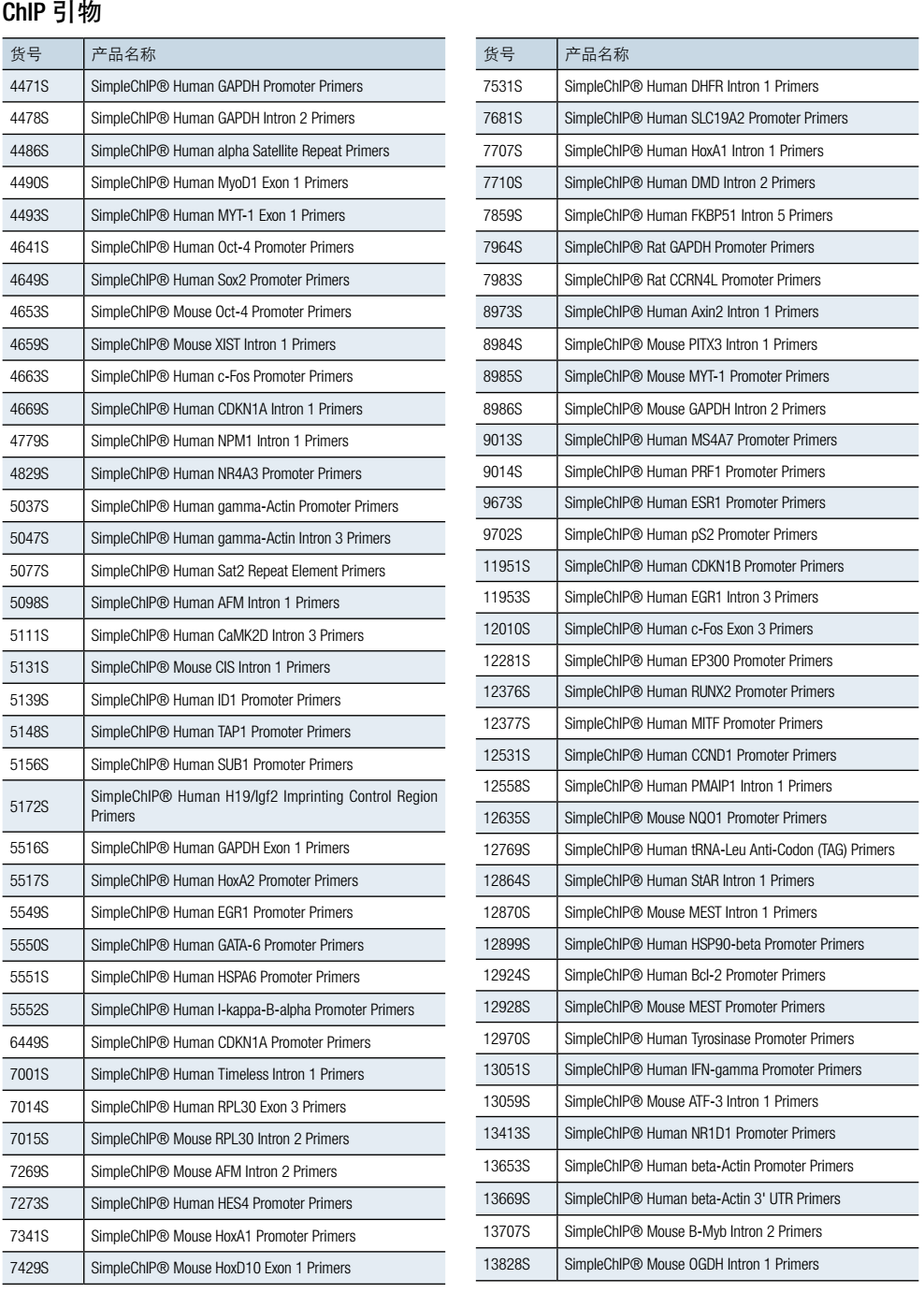 ChIP 引物

| 货号 | 产品名称 |
|---|---|
| 4471S | SimpleChIP® Human GAPDH Promoter Primers |
| 4478S | SimpleChIP® Human GAPDH Intron 2 Primers |
| 4486S | SimpleChIP® Human alpha Satellite Repeat Primers |
| 4490S | SimpleChIP® Human MyoD1 Exon 1 Primers |
| 4493S | SimpleChIP® Human MYT-1 Exon 1 Primers |
| 4641S | SimpleChIP® Human Oct-4 Promoter Primers |
| 4649S | SimpleChIP® Human Sox2 Promoter Primers |
| 4653S | SimpleChIP® Mouse Oct-4 Promoter Primers |
| 4659S | SimpleChIP® Mouse XIST Intron 1 Primers |
| 4663S | SimpleChIP® Human c-Fos Promoter Primers |
| 4669S | SimpleChIP® Human CDKN1A Intron 1 Primers |
| 4779S | SimpleChIP® Human NPM1 Intron 1 Primers |
| 4829S | SimpleChIP® Human NR4A3 Promoter Primers |
| 5037S | SimpleChIP® Human gamma-Actin Promoter Primers |
| 5047S | SimpleChIP® Human gamma-Actin Intron 3 Primers |
| 5077S | SimpleChIP® Human Sat2 Repeat Element Primers |
| 5098S | SimpleChIP® Human AFM Intron 1 Primers |
| 5111S | SimpleChIP® Human CaMK2D Intron 3 Primers |
| 5131S | SimpleChIP® Mouse CIS Intron 1 Primers |
| 5139S | SimpleChIP® Human ID1 Promoter Primers |
| 5148S | SimpleChIP® Human TAP1 Promoter Primers |
| 5156S | SimpleChIP® Human SUB1 Promoter Primers |
| 5172S | SimpleChIP® Human H19/Igf2 Imprinting Control Region Primers |
| 5516S | SimpleChIP® Human GAPDH Exon 1 Primers |
| 5517S | SimpleChIP® Human HoxA2 Promoter Primers |
| 5549S | SimpleChIP® Human EGR1 Promoter Primers |
| 5550S | SimpleChIP® Human GATA-6 Promoter Primers |
| 5551S | SimpleChIP® Human HSPA6 Promoter Primers |
| 5552S | SimpleChIP® Human I-kappa-B-alpha Promoter Primers |
| 6449S | SimpleChIP® Human CDKN1A Promoter Primers |
| 7001S | SimpleChIP® Human Timeless Intron 1 Primers |
| 7014S | SimpleChIP® Human RPL30 Exon 3 Primers |
| 7015S | SimpleChIP® Mouse RPL30 Intron 2 Primers |
| 7269S | SimpleChIP® Mouse AFM Intron 2 Primers |
| 7273S | SimpleChIP® Human HES4 Promoter Primers |
| 7341S | SimpleChIP® Mouse HoxA1 Promoter Primers |
| 7429S | SimpleChIP® Mouse HoxD10 Exon 1 Primers |

| 货号 | 产品名称 |
|---|---|
| 7531S | SimpleChIP® Human DHFR Intron 1 Primers |
| 7681S | SimpleChIP® Human SLC19A2 Promoter Primers |
| 7707S | SimpleChIP® Human HoxA1 Intron 1 Primers |
| 7710S | SimpleChIP® Human DMD Intron 2 Primers |
| 7859S | SimpleChIP® Human FKBP51 Intron 5 Primers |
| 7964S | SimpleChIP® Rat GAPDH Promoter Primers |
| 7983S | SimpleChIP® Rat CCRN4L Promoter Primers |
| 8973S | SimpleChIP® Human Axin2 Intron 1 Primers |
| 8984S | SimpleChIP® Mouse PITX3 Intron 1 Primers |
| 8985S | SimpleChIP® Mouse MYT-1 Promoter Primers |
| 8986S | SimpleChIP® Mouse GAPDH Intron 2 Primers |
| 9013S | SimpleChIP® Human MS4A7 Promoter Primers |
| 9014S | SimpleChIP® Human PRF1 Promoter Primers |
| 9673S | SimpleChIP® Human ESR1 Promoter Primers |
| 9702S | SimpleChIP® Human pS2 Promoter Primers |
| 11951S | SimpleChIP® Human CDKN1B Promoter Primers |
| 11953S | SimpleChIP® Human EGR1 Intron 3 Primers |
| 12010S | SimpleChIP® Human c-Fos Exon 3 Primers |
| 12281S | SimpleChIP® Human EP300 Promoter Primers |
| 12376S | SimpleChIP® Human RUNX2 Promoter Primers |
| 12377S | SimpleChIP® Human MITF Promoter Primers |
| 12531S | SimpleChIP® Human CCND1 Promoter Primers |
| 12558S | SimpleChIP® Human PMAIP1 Intron 1 Primers |
| 12635S | SimpleChIP® Mouse NQO1 Promoter Primers |
| 12769S | SimpleChIP® Human tRNA-Leu Anti-Codon (TAG) Primers |
| 12864S | SimpleChIP® Human StAR Intron 1 Primers |
| 12870S | SimpleChIP® Mouse MEST Intron 1 Primers |
| 12899S | SimpleChIP® Human HSP90-beta Promoter Primers |
| 12924S | SimpleChIP® Human Bcl-2 Promoter Primers |
| 12928S | SimpleChIP® Mouse MEST Promoter Primers |
| 12970S | SimpleChIP® Human Tyrosinase Promoter Primers |
| 13051S | SimpleChIP® Human IFN-gamma Promoter Primers |
| 13059S | SimpleChIP® Mouse ATF-3 Intron 1 Primers |
| 13413S | SimpleChIP® Human NR1D1 Promoter Primers |
| 13653S | SimpleChIP® Human beta-Actin Promoter Primers |
| 13669S | SimpleChIP® Human beta-Actin 3' UTR Primers |
| 13707S | SimpleChIP® Mouse B-Myb Intron 2 Primers |
| 13828S | SimpleChIP® Mouse OGDH Intron 1 Primers |